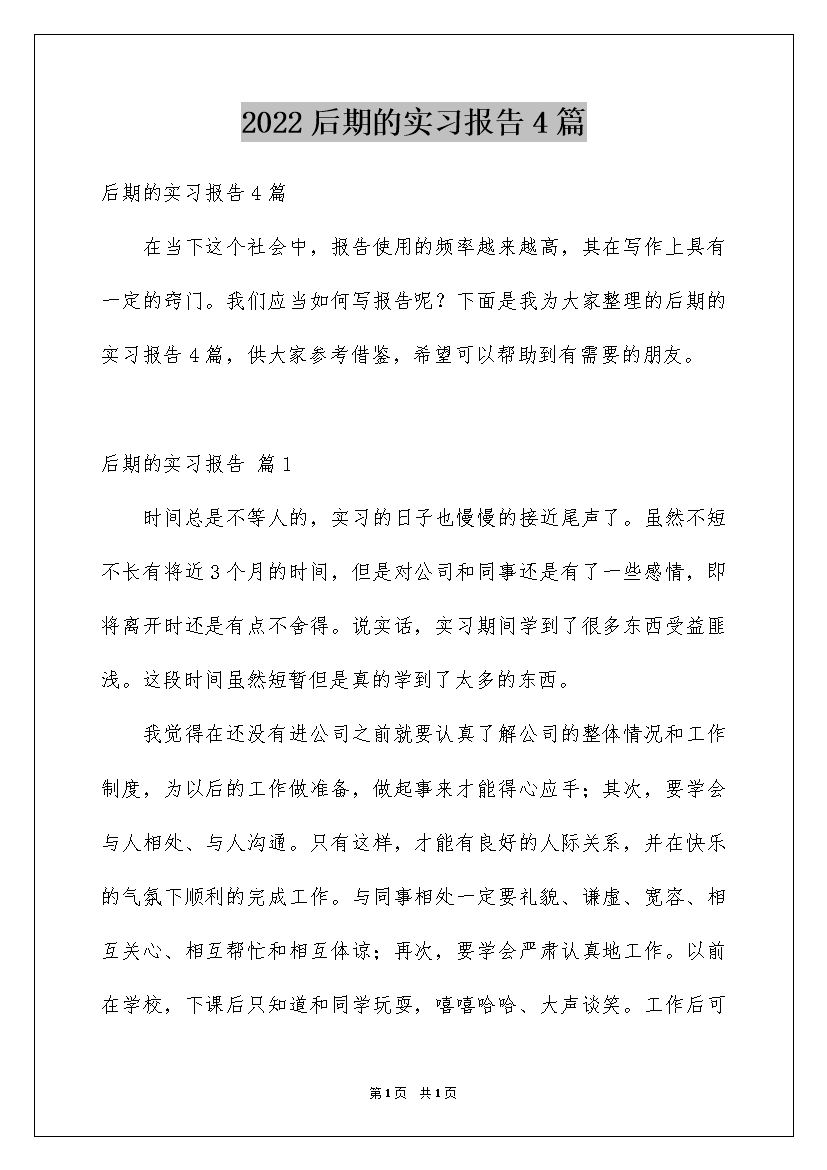 2022后期的实习报告4篇

后期的实习报告4篇

在当下这个社会中，报告使用的频率越来越高，其在写作上具有一定的窍门。我们应当如何写报告呢？下面是我为大家整理的后期的实习报告4篇，供大家参考借鉴，希望可以帮助到有需要的朋友。

后期的实习报告 篇1

时间总是不等人的，实习的日子也慢慢的接近尾声了。虽然不短不长有将近3个月的时间，但是对公司和同事还是有了一些感情，即将离开时还是有点不舍得。说实话，实习期间学到了很多东西受益匪浅。这段时间虽然短暂但是真的学到了太多的东西。

我觉得在还没有进公司之前就要认真了解公司的整体情况和工作制度，为以后的工作做准备，做起事来才能得心应手；其次，要学会与人相处、与人沟通。只有这样，才能有良好的人际关系，并在快乐的气氛下顺利的完成工作。与同事相处一定要礼貌、谦虚、宽容、相互关心、相互帮忙和相互体谅；再次，要学会严肃认真地工作。以前在学校，下课后只知道和同学玩耍，嘻嘻哈哈、大声谈笑。工作后可

第1页 共1页